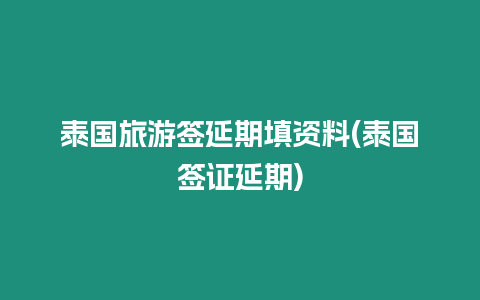 泰国旅游签延期填资料(泰国签证延期)